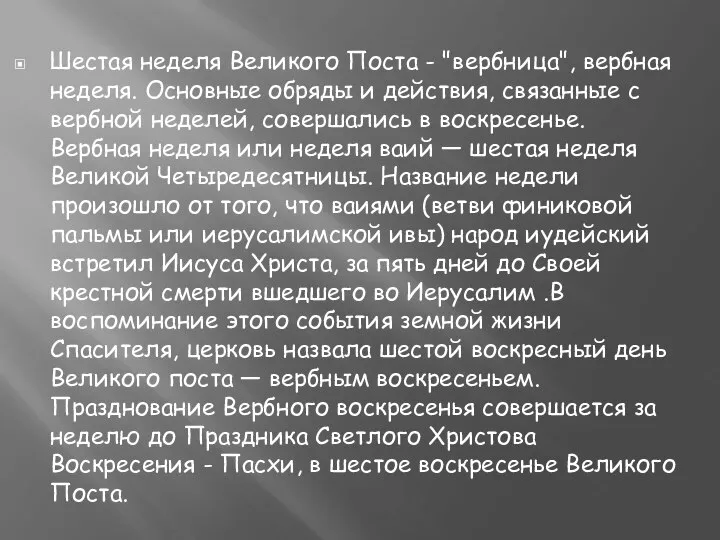 Шестая неделя Великого Поста - "вербница", вербная неделя. Основные обряды и действия, связанные с вербной неделей, совершались в воскресенье. Вербная неделя или неделя ваий — шестая неделя Великой Четыредесятницы. Название недели произошло от того, что ваиями (ветви финиковой пальмы или иерусалимской ивы) народ иудейский встретил Иисуса Христа, за пять дней до Своей крестной смерти вшедшего во Иерусалим .В воспоминание этого события земной жизни Спасителя, церковь назвала шестой воскресный день Великого поста — вербным воскресеньем. Празднование Вербного воскресенья совершается за неделю до Праздника Светлого Христова Воскресения - Пасхи, в шестое воскресенье Великого Поста.